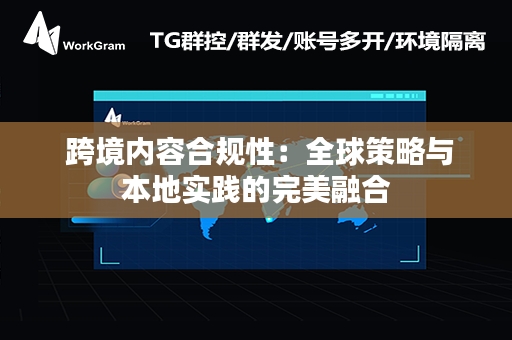 WorkGram

TG群控/群发/账号多开/环境隔离

WorkGram

跨境内容合规性：全球策略与本地实践的完美融合